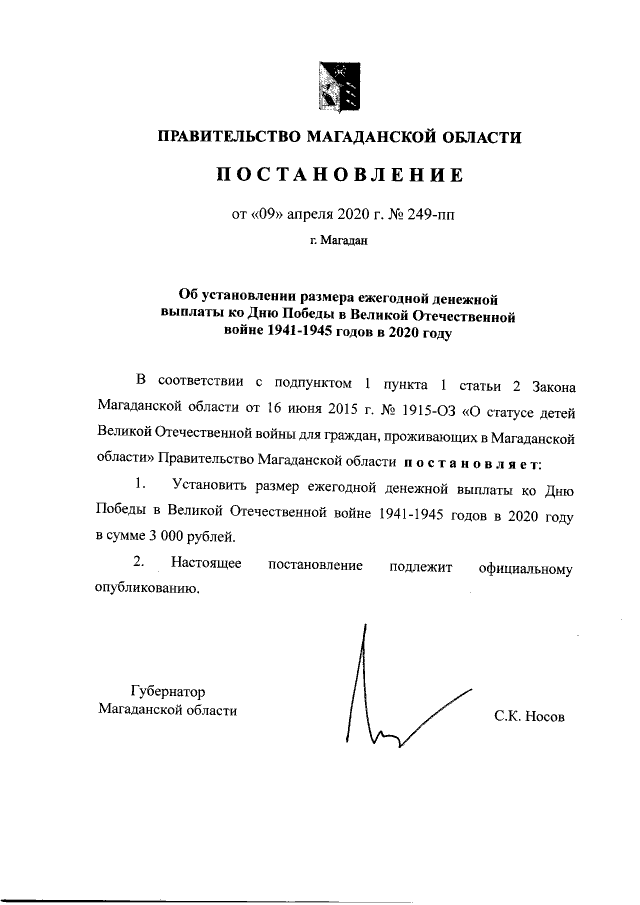 ПРАВИТЕЛЬСТВО МАГАДАНСКОЙ ОБЛАСТИ

ПОСТАНОВЛЕНИЕ

от «09» апреля 2020 г. № 249-пп

г. Магадан

Об установлении размера ежегодной денежной выплаты ко Дню Победы в Великой Отечественной войне 1941-1945 годов в 2020 году

В соответствии с подпунктом 1 пункта 1 статьи 2 Закона Магаданской области от 16 июня 2015 г. № 1915-ОЗ «О статусе детей Великой Отечественной войны для граждан, проживающих в Магаданской области» Правительство Магаданской области постановляет:

1. Установить размер ежегодной денежной выплаты ко Дню Победы в Великой Отечественной войне 1941-1945 годов в 2020 году в сумме 3 000 рублей.

2. Настоящее постановление подлежит официальному опубликованию.

Губернатор
Магаданской области

С.К. Носов